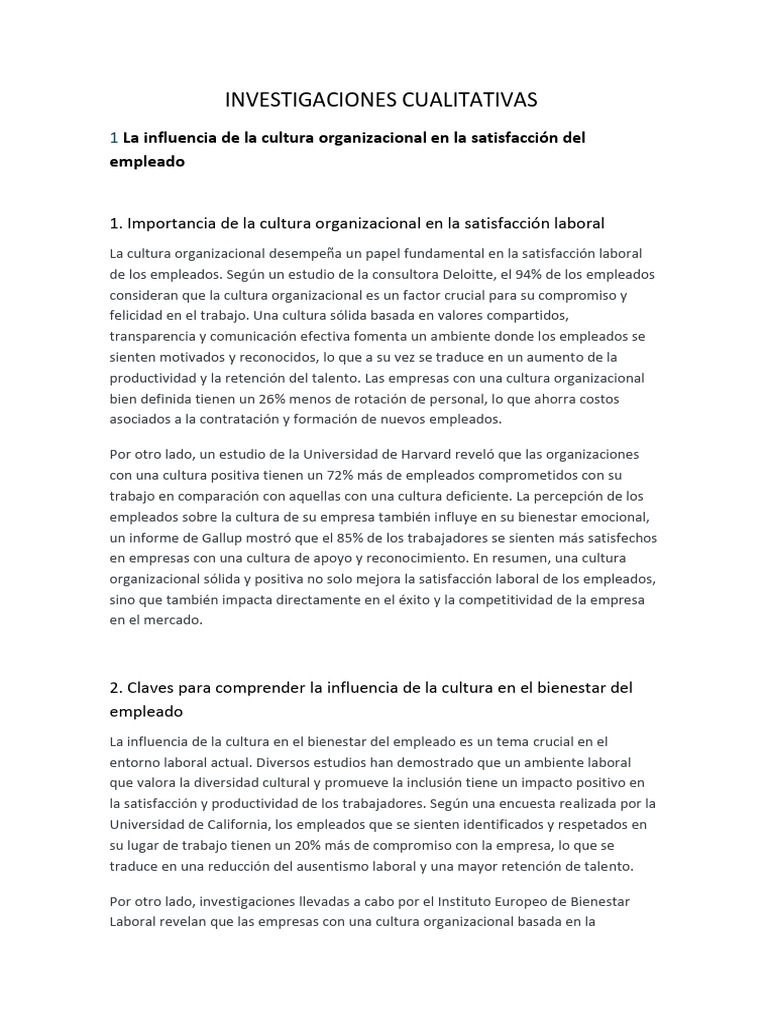 INVESTIGACIONES CUALITATIVAS

1 La influencia de la cultura organizacional en la satisfacción del empleado

1. Importancia de la cultura organizacional en la satisfacción laboral

La cultura organizacional desempeña un papel fundamental en la satisfacción laboral de los empleados. Según un estudio de la consultora Deloitte, el 94% de los empleados consideran que la cultura organizacional es un factor crucial para su compromiso y felicidad en el trabajo. Una cultura sólida basada en valores compartidos, transparencia y comunicación efectiva fomenta un ambiente donde los empleados se sienten motivados y reconocidos, lo que a su vez se traduce en un aumento de la productividad y la retención del talento. Las empresas con una cultura organizacional bien definida tienen un 26% menos de rotación de personal, lo que ahorra costos asociados a la contratación y formación de nuevos empleados.

Por otro lado, un estudio de la Universidad de Harvard reveló que las organizaciones con una cultura positiva tienen un 72% más de empleados comprometidos con su trabajo en comparación con aquellas con una cultura deficiente. La percepción de los empleados sobre la cultura de su empresa también influye en su bienestar emocional, un informe de Gallup mostró que el 85% de los trabajadores se sienten más satisfechos en empresas con una cultura de apoyo y reconocimiento. En resumen, una cultura organizacional sólida y positiva no solo mejora la satisfacción laboral de los empleados, sino que también impacta directamente en el éxito y la competitividad de la empresa en el mercado.

2. Claves para comprender la influencia de la cultura en el bienestar del empleado

La influencia de la cultura en el bienestar del empleado es un tema crucial en el entorno laboral actual. Diversos estudios han demostrado que un ambiente laboral que valora la diversidad cultural y promueve la inclusión tiene un impacto positivo en la satisfacción y productividad de los trabajadores. Según una encuesta realizada por la Universidad de California, los empleados que se sienten identificados y respetados en su lugar de trabajo tienen un 20% más de compromiso con la empresa, lo que se traduce en una reducción del ausentismo laboral y una mayor retención de talento.

Por otro lado, investigaciones llevadas a cabo por el Instituto Europeo de Bienestar Laboral revelan que las empresas con una cultura organizacional basada en la